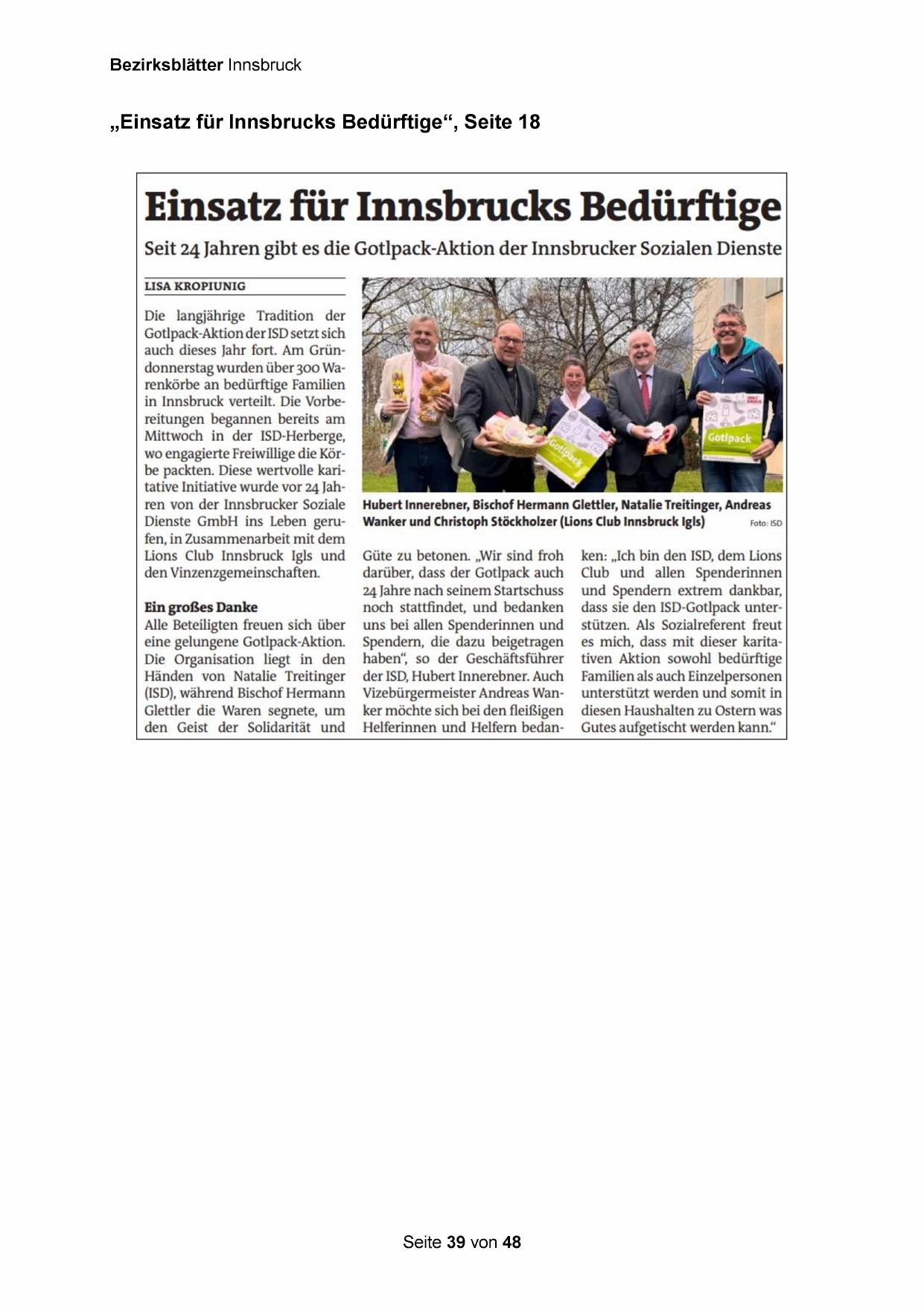 Bezirksblätter Innsbruck

„Einsatz für Innsbrucks Bedürftige“, Seite 18

Einsatz für Innsbrucks Bedürftige

Seit 24 Jahren gibt es die Gotlpack-Aktion der Innsbrucker Sozialen Dienste

LISA KROPIUNIG

Die langjährige Tradition der Gotlpack-Aktion der ISD setzt sich auch dieses Jahr fort. Am Gründonnerstag wurden über 300 Warenkörbe an bedürftige Familien in Innsbruck verteilt. Die Vorbereitungen begannen bereits am Mittwoch in der ISD-Herberge, wo engagierte Freiwillige die Körbe packten. Diese wertvolle karitative Initiative wurde vor 24 Jahren von der Innsbrucker Soziale Dienste GmbH ins Leben gerufen, in Zusammenarbeit mit dem Lions Club Innsbruck Igls und den Vinzenzgemeinschaften.

Ein großes Danke
Alle Beteiligten freuen sich über eine gelungene Gotlpack-Aktion. Die Organisation liegt in den Händen von Natalie Treitinger (ISD), während Bischof Hermann Glettler die Waren segnete, um den Geist der Solidarität und Güte zu betonen. „Wir sind froh darüber, dass der Gotlpack auch 24 Jahre nach seinem Startschuss noch stattfindet, und bedanken uns bei allen Spenderinnen und Spendern, die dazu beigetragen haben“, so der Geschäftsführer der ISD, Hubert Innerebner. Auch Vizebürgermeister Andreas Wanker möchte sich bei den fleißigen Helferinnen und Helfern bedanken: „Ich bin den ISD, dem Lions Club und allen Spenderinnen und Spendern extrem dankbar, dass sie den ISD-Gotlpack unterstützen. Als Sozialreferent freut es mich, dass mit dieser karitativen Aktion sowohl bedürftige Familien als auch Einzelpersonen unterstützt werden und somit in diesen Haushalten zu Ostern was Gutes aufgetischt werden kann.“

Gotlpack

Gotlpack

Hubert Innerebner, Bischof Hermann Glettler, Natalie Treitinger, Andreas Wanker und Christoph Stöckholzer (Lions Club Innsbruck Igls) Foto: ISD

Seite 39 von 48